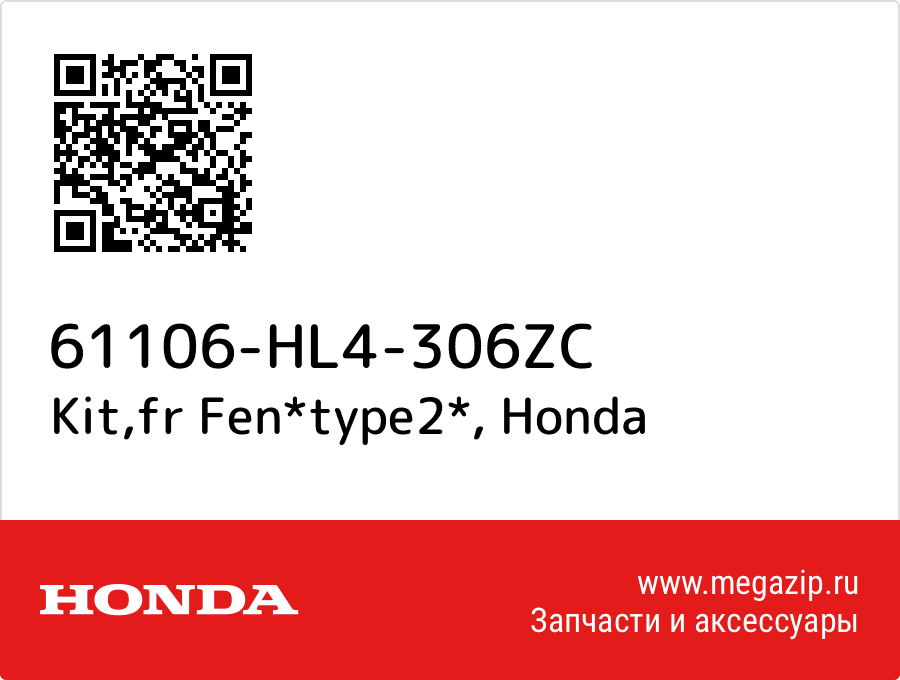 61106-HL4-306ZC
Kit,fr Fen*type2*, Honda

HONDA

www.megazip.ru
Запчасти и аксессуары